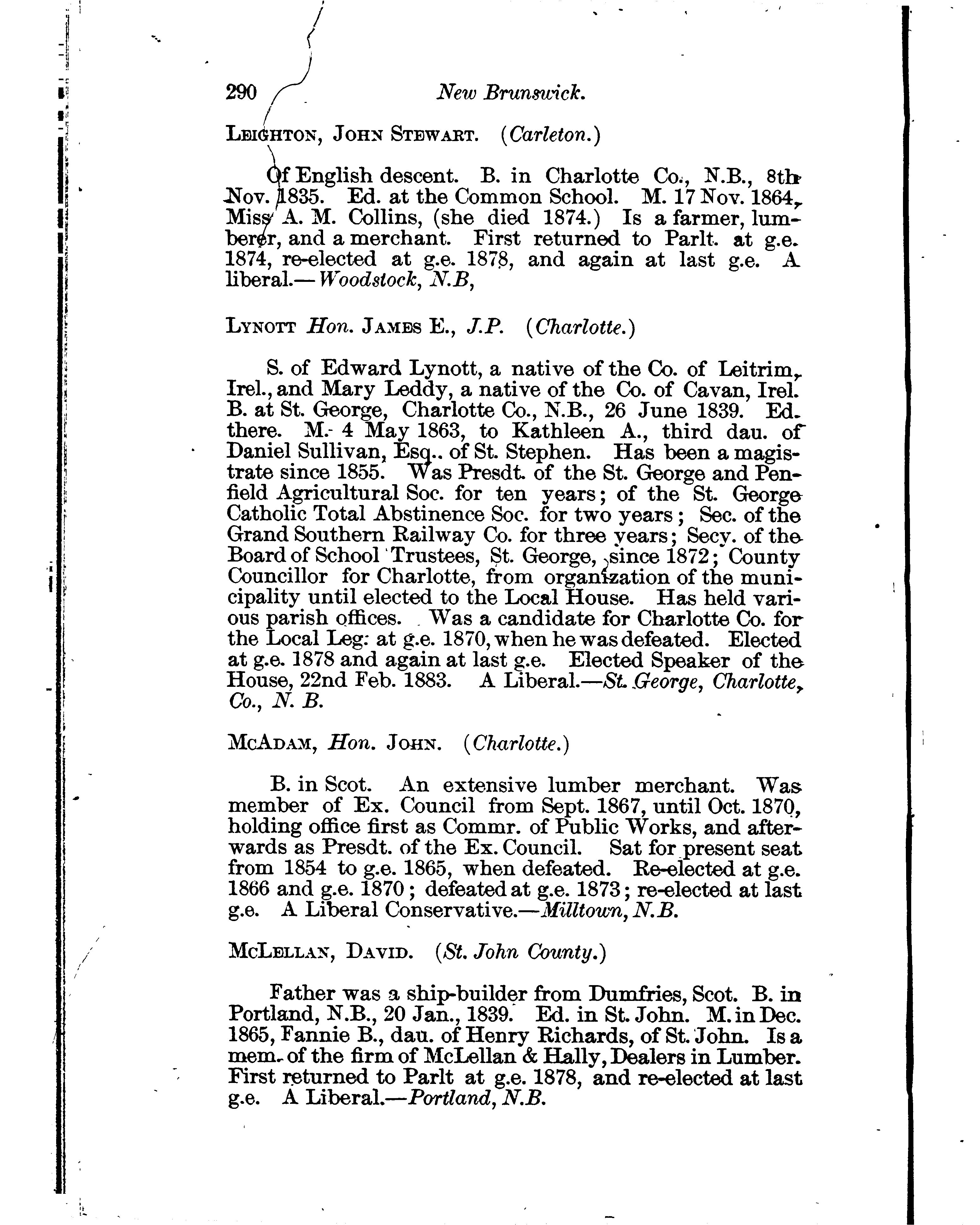 290 New Brunswick.

LEIGHTON, JOHN STEWART. (Carleton.)

Of English descent. B. in Charlotte Co., N.B., 8th Nov. 1835. Ed. at the Common School. M. 17 Nov. 1864, Miss A. M. Collins, (she died 1874.) Is a farmer, lumberer, and a merchant. First returned to Parlt. at g.e. 1874, re-elected at g.e. 1878, and again at last g.e. A liberal.—Woodstock, N.B,

LYNOTT Hon. JAMES E., J.P. (Charlotte.)

S. of Edward Lynott, a native of the Co. of Leitrim, Irel., and Mary Leddy, a native of the Co. of Cavan, Irel. B. at St. George, Charlotte Co., N.B., 26 June 1839. Ed. there. M. 4 May 1863, to Kathleen A., third dau. of Daniel Sullivan, Esq.. of St. Stephen. Has been a magistrate since 1855. Was Presdt. of the St. George and Penfield Agricultural Soc. for ten years; of the St. George Catholic Total Abstinence Soc. for two years; Sec. of the Grand Southern Railway Co. for three years; Secy. of the Board of School Trustees, St. George, since 1872; County Councillor for Charlotte, from organization of the municipality until elected to the Local House. Has held various parish offices. Was a candidate for Charlotte Co. for the Local Leg: at g.e. 1870, when he was defeated. Elected at g.e. 1878 and again at last g.e. Elected Speaker of the House, 22nd Feb. 1883. A Liberal.—St. George, Charlotte, Co., N. B.

MCADAM, Hon. JOHN. (Charlotte.)

B. in Scot. An extensive lumber merchant. Was member of Ex. Council from Sept. 1867, until Oct. 1870, holding office first as Commr. of Public Works, and afterwards as Presdt. of the Ex. Council. Sat for present seat from 1854 to g.e. 1865, when defeated. Re-elected at g.e. 1866 and g.e. 1870; defeated at g.e. 1873; re-elected at last g.e. A Liberal Conservative.—Milltown, N.B.

MCLELLAN, DAVID. (St. John County.)

Father was a ship-builder from Dumfries, Scot. B. in Portland, N.B., 20 Jan., 1839. Ed. in St. John. M. in Dec. 1865, Fannie B., dau. of Henry Richards, of St. John. Is a mem. of the firm of McLellan & Hally, Dealers in Lumber. First returned to Parlt at g.e. 1878, and re-elected at last g.e. A Liberal.—Portland, N.B.